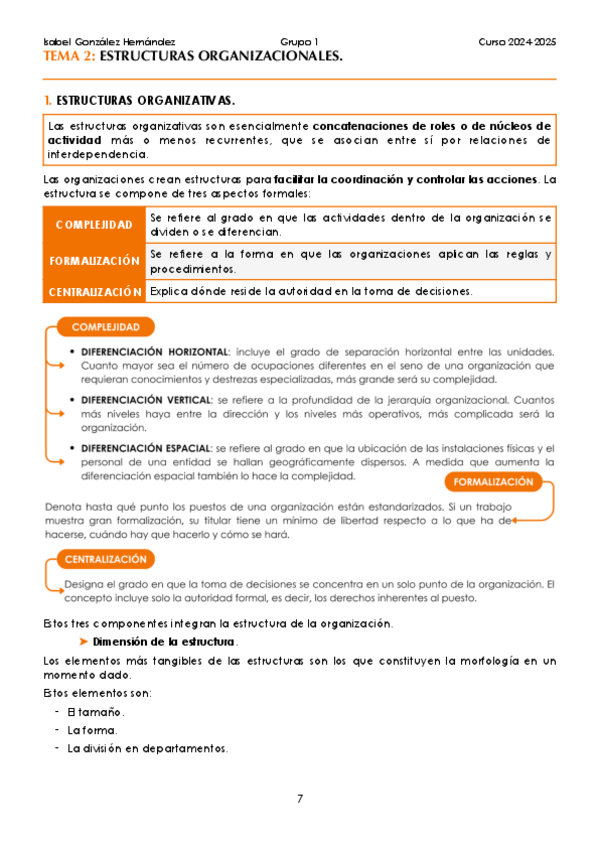 Isabel González Hernández Grupo 1 Curso 2024-2025

TEMA 2: ESTRUCTURAS ORGANIZACIONALES.

1. ESTRUCTURAS ORGANIZATIVAS.

Las estructuras organizativas son esencialmente concatenaciones de roles o de núcleos de actividad más o menos recurrentes, que se asocian entre sí por relaciones de interdependencia.

Las organizaciones crean estructuras para facilitar la coordinación y controlar las acciones. La estructura se compone de tres aspectos formales:

| COMPLEJIDAD | Se refiere al grado en que las actividades dentro de la organización se dividen o se diferencian. |
|---|---|
| FORMALIZACIÓN | Se refiere a la forma en que las organizaciones aplican las reglas y procedimientos. |
| CENTRALIZACIÓN | Explica dónde reside la autoridad en la toma de decisiones. |

COMPLEJIDAD

• DIFERENCIACIÓN HORIZONTAL: incluye el grado de separación horizontal entre las unidades. Cuanto mayor sea el número de ocupaciones diferentes en el seno de una organización que requieran conocimientos y destrezas especializadas, más grande será su complejidad.

• DIFERENCIACIÓN VERTICAL: se refiere a la profundidad de la jerarquía organizacional. Cuantos más niveles haya entre la dirección y los niveles más operativos, más complicada será la organización.

• DIFERENCIACIÓN ESPACIAL: se refiere al grado en que la ubicación de las instalaciones físicas y el personal de una entidad se hallan geográficamente dispersos. A medida que aumenta la diferenciación espacial también lo hace la complejidad.

FORMALIZACIÓN

Denota hasta qué punto los puestos de una organización están estandarizados. Si un trabajo muestra gran formalización, su titular tiene un mínimo de libertad respecto a lo que ha de hacerse, cuándo hay que hacerlo y cómo se hará.

CENTRALIZACIÓN

Designa el grado en que la toma de decisiones se concentra en un solo punto de la organización. El concepto incluye solo la autoridad formal, es decir, los derechos inherentes al puesto.

Estos tres componentes integran la estructura de la organización.

➤ Dimensión de la estructura.

Los elementos más tangibles de las estructuras son los que constituyen la morfología en un momento dado.

Estos elementos son:

- El tamaño.
- La forma.
- La división en departamentos.

7